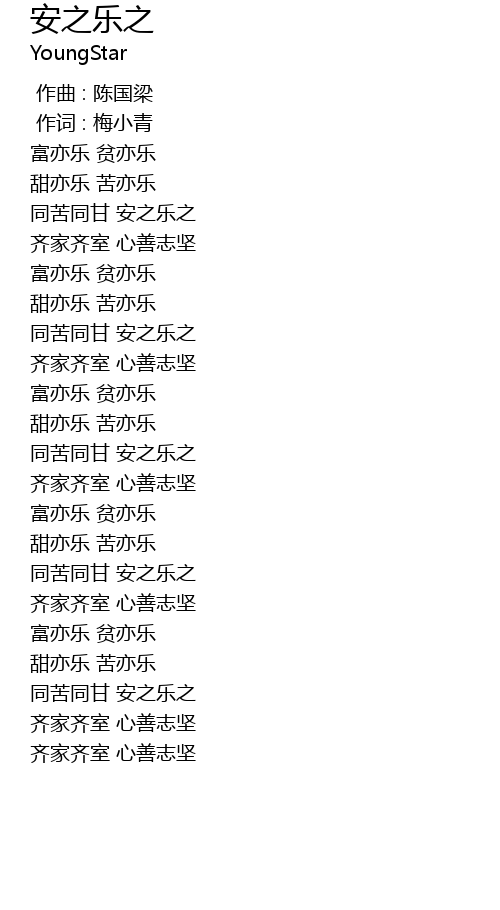 安之乐之
YoungStar

作曲 : 陈国梁
作词 : 梅小青
富亦乐 贫亦乐
甜亦乐 苦亦乐
同苦同甘 安之乐之
齐家齐室 心善志坚
富亦乐 贫亦乐
甜亦乐 苦亦乐
同苦同甘 安之乐之
齐家齐室 心善志坚
富亦乐 贫亦乐
甜亦乐 苦亦乐
同苦同甘 安之乐之
齐家齐室 心善志坚
富亦乐 贫亦乐
甜亦乐 苦亦乐
同苦同甘 安之乐之
齐家齐室 心善志坚
富亦乐 贫亦乐
甜亦乐 苦亦乐
同苦同甘 安之乐之
齐家齐室 心善志坚
齐家齐室 心善志坚